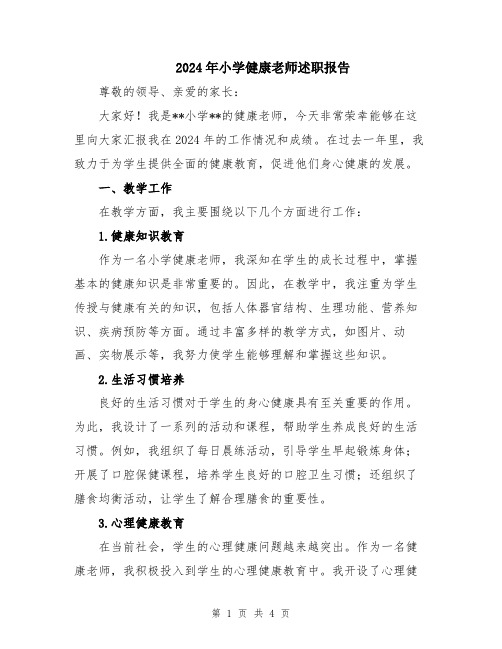 2024年小学健康老师述职报告

尊敬的领导、亲爱的家长：

大家好！我是**小学**的健康老师，今天非常荣幸能够在这里向大家汇报我在2024年的工作情况和成绩。在过去一年里，我致力于为学生提供全面的健康教育，促进他们身心健康的发展。

一、教学工作

在教学方面，我主要围绕以下几个方面进行工作：

1.健康知识教育

作为一名小学健康老师，我深知在学生的成长过程中，掌握基本的健康知识是非常重要的。因此，在教学中，我注重为学生传授与健康有关的知识，包括人体器官结构、生理功能、营养知识、疾病预防等方面。通过丰富多样的教学方式，如图片、动画、实物展示等，我努力使学生能够理解和掌握这些知识。

2.生活习惯培养

良好的生活习惯对于学生的身心健康具有至关重要的作用。为此，我设计了一系列的活动和课程，帮助学生养成良好的生活习惯。例如，我组织了每日晨练活动，引导学生早起锻炼身体；开展了口腔保健课程，培养学生良好的口腔卫生习惯；还组织了膳食均衡活动，让学生了解合理膳食的重要性。

3.心理健康教育

在当前社会，学生的心理健康问题越来越突出。作为一名健康老师，我积极投入到学生的心理健康教育中。我开设了心理健

第 1 页 共 4 页